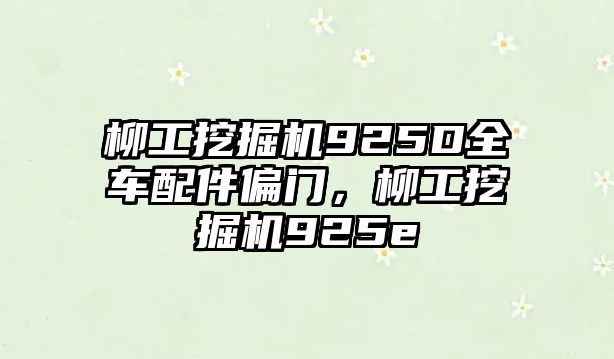 柳工挖掘机925D全车配件偏门，柳工挖掘机925e